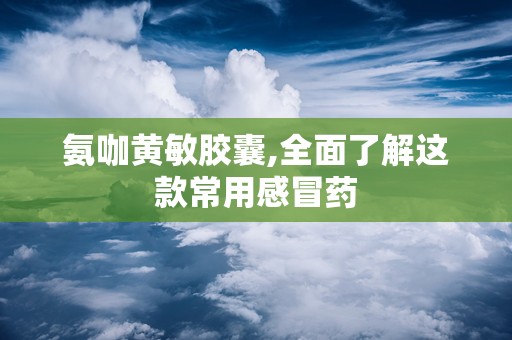 氨咖黄敏胶囊,全面了解这款常用感冒药